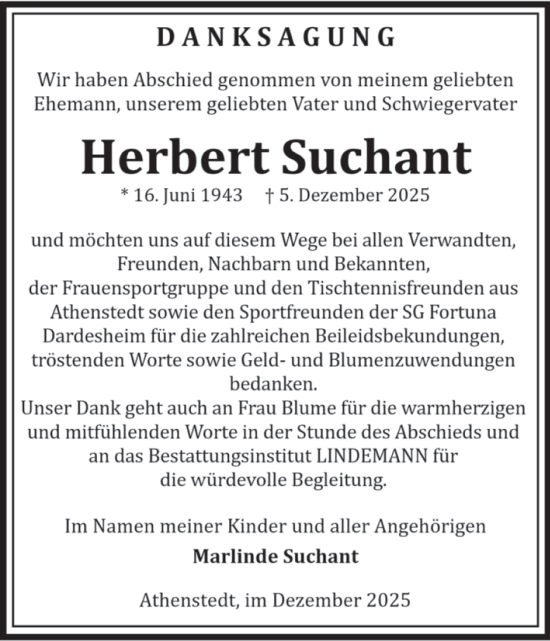 DANKSAGUNG

Wir haben Abschied genommen von meinem geliebten Ehemann, unserem geliebten Vater und Schwiegervater

Herbert Suchant

* 16. Juni 1943 † 5. Dezember 2025

und möchten uns auf diesem Wege bei allen Verwandten, Freunden, Nachbarn und Bekannten, der Frauensportgruppe und den Tischtennisfreunden aus Athenstedt sowie den Sportfreunden der SG Fortuna Dardesheim für die zahlreichen Beileidsbekundungen, tröstenden Worte sowie Geld- und Blumenzuwendungen bedanken.
Unser Dank geht auch an Frau Blume für die warmherzigen und mitfühlenden Worte in der Stunde des Abschieds und an das Bestattungsinstitut LINDEMANN für die würdevolle Begleitung.

Im Namen meiner Kinder und aller Angehörigen

Marlinde Suchant

Athenstedt, im Dezember 2025